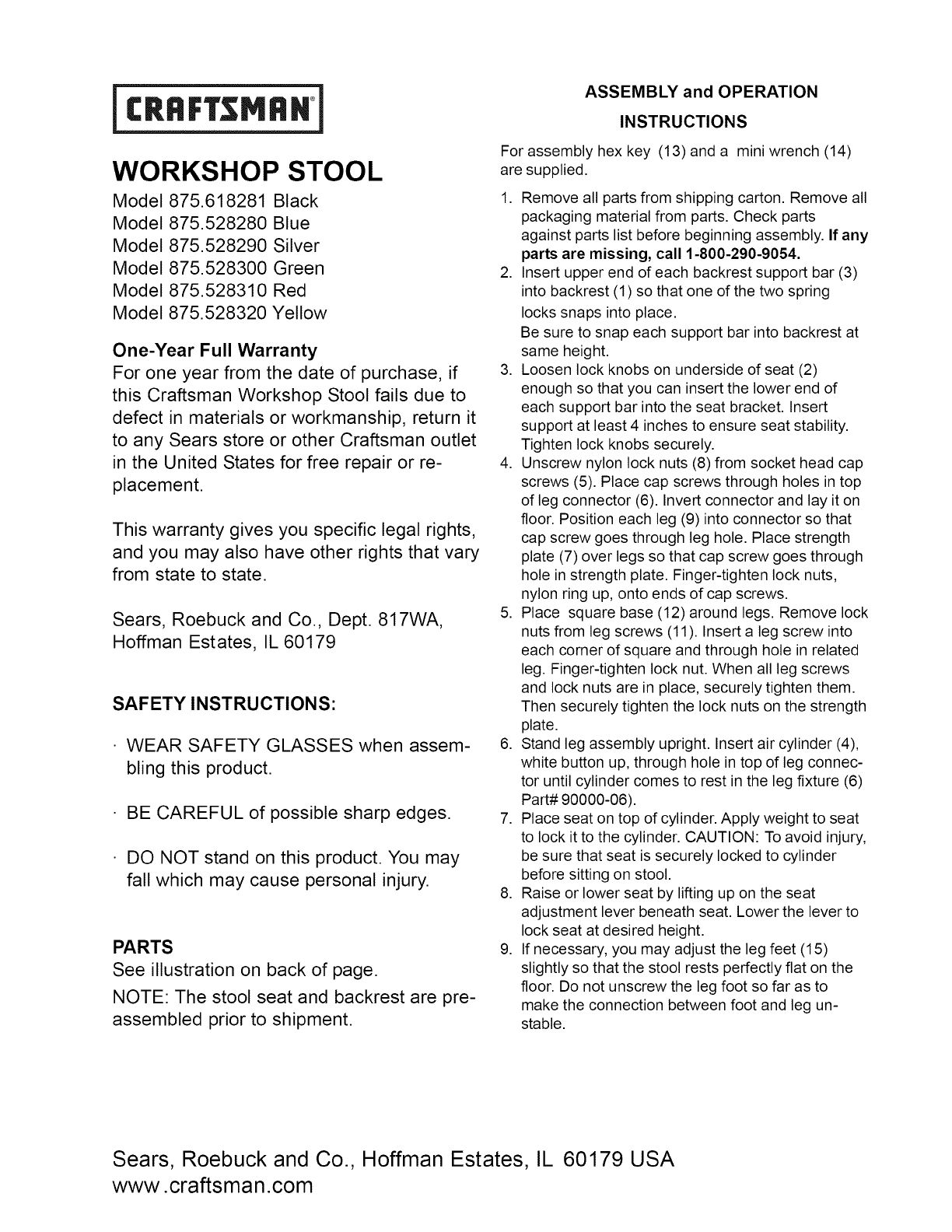 CRAFTSMAN®

WORKSHOP STOOL

Model 875.618281 Black
Model 875.528280 Blue
Model 875.528290 Silver
Model 875.528300 Green
Model 875.528310 Red
Model 875.528320 Yellow

One-Year Full Warranty
For one year from the date of purchase, if this Craftsman Workshop Stool fails due to defect in materials or workmanship, return it to any Sears store or other Craftsman outlet in the United States for free repair or replacement.

This warranty gives you specific legal rights, and you may also have other rights that vary from state to state.

Sears, Roebuck and Co., Dept. 817WA, Hoffman Estates, IL 60179

SAFETY INSTRUCTIONS:

· WEAR SAFETY GLASSES when assembling this product.

· BE CAREFUL of possible sharp edges.

· DO NOT stand on this product. You may fall which may cause personal injury.

PARTS
See illustration on back of page.

NOTE: The stool seat and backrest are preassembled prior to shipment.

ASSEMBLY and OPERATION INSTRUCTIONS

For assembly hex key (13) and a mini wrench (14) are supplied.

1. Remove all parts from shipping carton. Remove all packaging material from parts. Check parts against parts list before beginning assembly. If any parts are missing, call 1-800-290-9054.
2. Insert upper end of each backrest support bar (3) into backrest (1) so that one of the two spring locks snaps into place.
Be sure to snap each support bar into backrest at same height.
3. Loosen lock knobs on underside of seat (2) enough so that you can insert the lower end of each support bar into the seat bracket. Insert support at least 4 inches to ensure seat stability. Tighten lock knobs securely.
4. Unscrew nylon lock nuts (8) from socket head cap screws (5). Place cap screws through holes in top of leg connector (6). Invert connector and lay it on floor. Position each leg (9) into connector so that cap screw goes through leg hole. Place strength plate (7) over legs so that cap screw goes through hole in strength plate. Finger-tighten lock nuts, nylon ring up, onto ends of cap screws.
5. Place square base (12) around legs. Remove lock nuts from leg screws (11). Insert a leg screw into each corner of square and through hole in related leg. Finger-tighten lock nut. When all leg screws and lock nuts are in place, securely tighten them. Then securely tighten the lock nuts on the strength plate.
6. Stand leg assembly upright. Insert air cylinder (4), white button up, through hole in top of leg connector until cylinder comes to rest in the leg fixture (6) Part# 90000-06).
7. Place seat on top of cylinder. Apply weight to seat to lock it to the cylinder. CAUTION: To avoid injury, be sure that seat is securely locked to cylinder before sitting on stool.
8. Raise or lower seat by lifting up on the seat adjustment lever beneath seat. Lower the lever to lock seat at desired height.
9. If necessary, you may adjust the leg feet (15) slightly so that the stool rests perfectly flat on the floor. Do not unscrew the leg foot so far as to make the connection between foot and leg unstable.

Sears, Roebuck and Co., Hoffman Estates, IL 60179 USA
www.craftsman.com